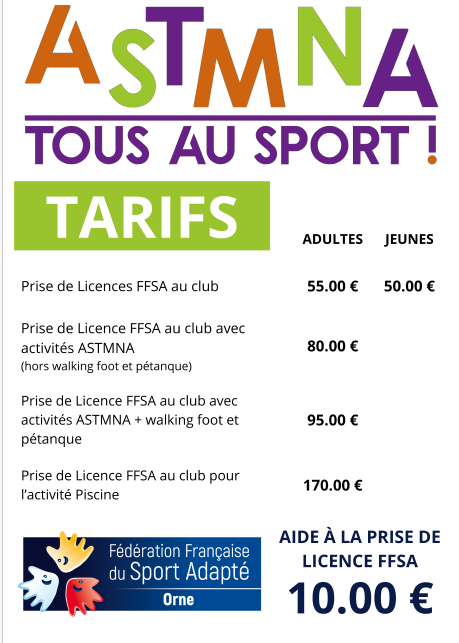 ASTMNA

TOUS AU SPORT !

TARIFS

| | ADULTES | JEUNES |
|---|---|---|
| Prise de Licences FFSA au club | 55.00 € | 50.00 € |
| Prise de Licence FFSA au club avec activités ASTMNA (hors walking foot et pétanque) | 80.00 € | |
| Prise de Licence FFSA au club avec activités ASTMNA + walking foot et pétanque | 95.00 € | |
| Prise de Licence FFSA au club pour l'activité Piscine | 170.00 € | |

Fédération Française du Sport Adapté
Orne

AIDE À LA PRISE DE LICENCE FFSA
10.00 €